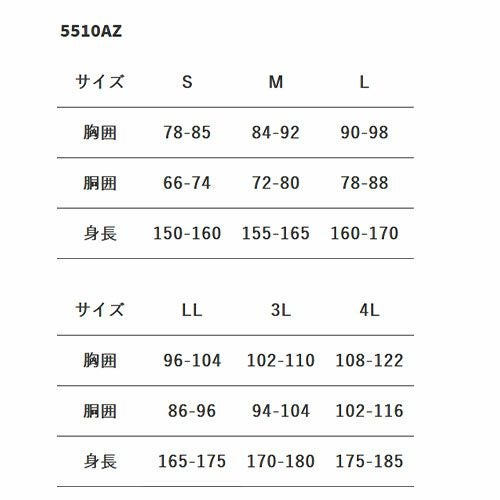 5510AZ

| サイズ | S | M | L |
|---|---|---|---|
| 胸囲 | 78-85 | 84-92 | 90-98 |
| 胴囲 | 66-74 | 72-80 | 78-88 |
| 身長 | 150-160 | 155-165 | 160-170 |

| サイズ | LL | 3L | 4L |
|---|---|---|---|
| 胸囲 | 96-104 | 102-110 | 108-122 |
| 胴囲 | 86-96 | 94-104 | 102-116 |
| 身長 | 165-175 | 170-180 | 175-185 |